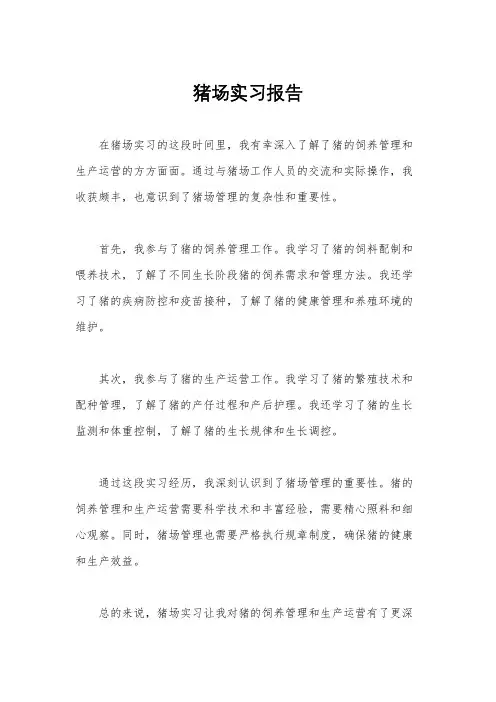 猪场实习报告

在猪场实习的这段时间里，我有幸深入了解了猪的饲养管理和生产运营的方方面面。通过与猪场工作人员的交流和实际操作，我收获颇丰，也意识到了猪场管理的复杂性和重要性。

首先，我参与了猪的饲养管理工作。我学习了猪的饲料配制和喂养技术，了解了不同生长阶段猪的饲养需求和管理方法。我还学习了猪的疾病防控和疫苗接种，了解了猪的健康管理和养殖环境的维护。

其次，我参与了猪的生产运营工作。我学习了猪的繁殖技术和配种管理，了解了猪的产仔过程和产后护理。我还学习了猪的生长监测和体重控制，了解了猪的生长规律和生长调控。

通过这段实习经历，我深刻认识到了猪场管理的重要性。猪的饲养管理和生产运营需要科学技术和丰富经验，需要精心照料和细心观察。同时，猪场管理也需要严格执行规章制度，确保猪的健康和生产效益。

总的来说，猪场实习让我对猪的饲养管理和生产运营有了更深